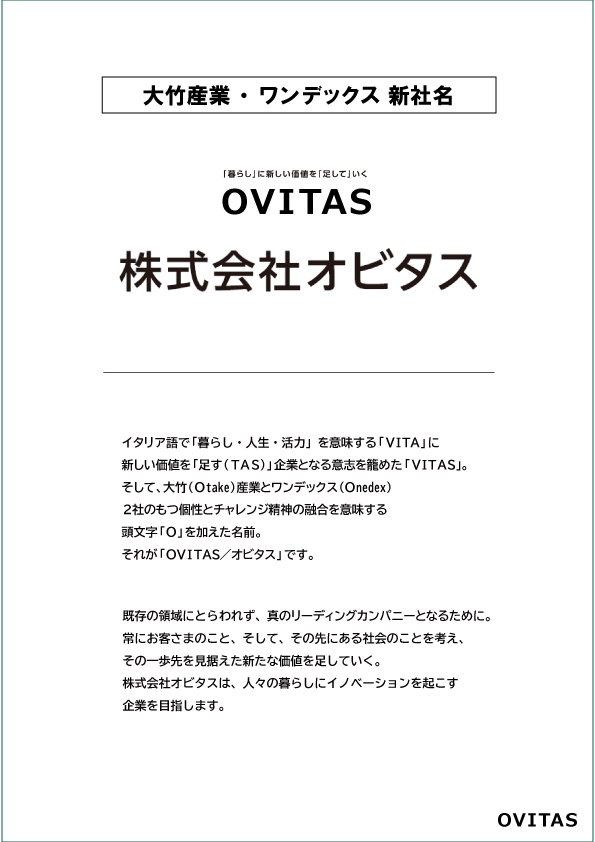 大竹産業・ワンデックス 新社名

「暮らし」に新しい価値を「足して」いく

OVITAS

株式会社オビタス

イタリア語で「暮らし・人生・活力」を意味する「VITA」に
新しい価値を「足す（TAS）」企業となる意志を籠めた「VITAS」。
そして、大竹（Otake）産業とワンデックス（Onedex）
2社のもつ個性とチャレンジ精神の融合を意味する
頭文字「O」を加えた名前。
それが「OVITAS／オビタス」です。

既存の領域にとらわれず、真のリーディングカンパニーとなるために。
常にお客さまのこと、そして、その先にある社会のことを考え、
その一歩先を見据えた新たな価値を足していく。
株式会社オビタスは、人々の暮らしにイノベーションを起こす
企業を目指します。

OVITAS